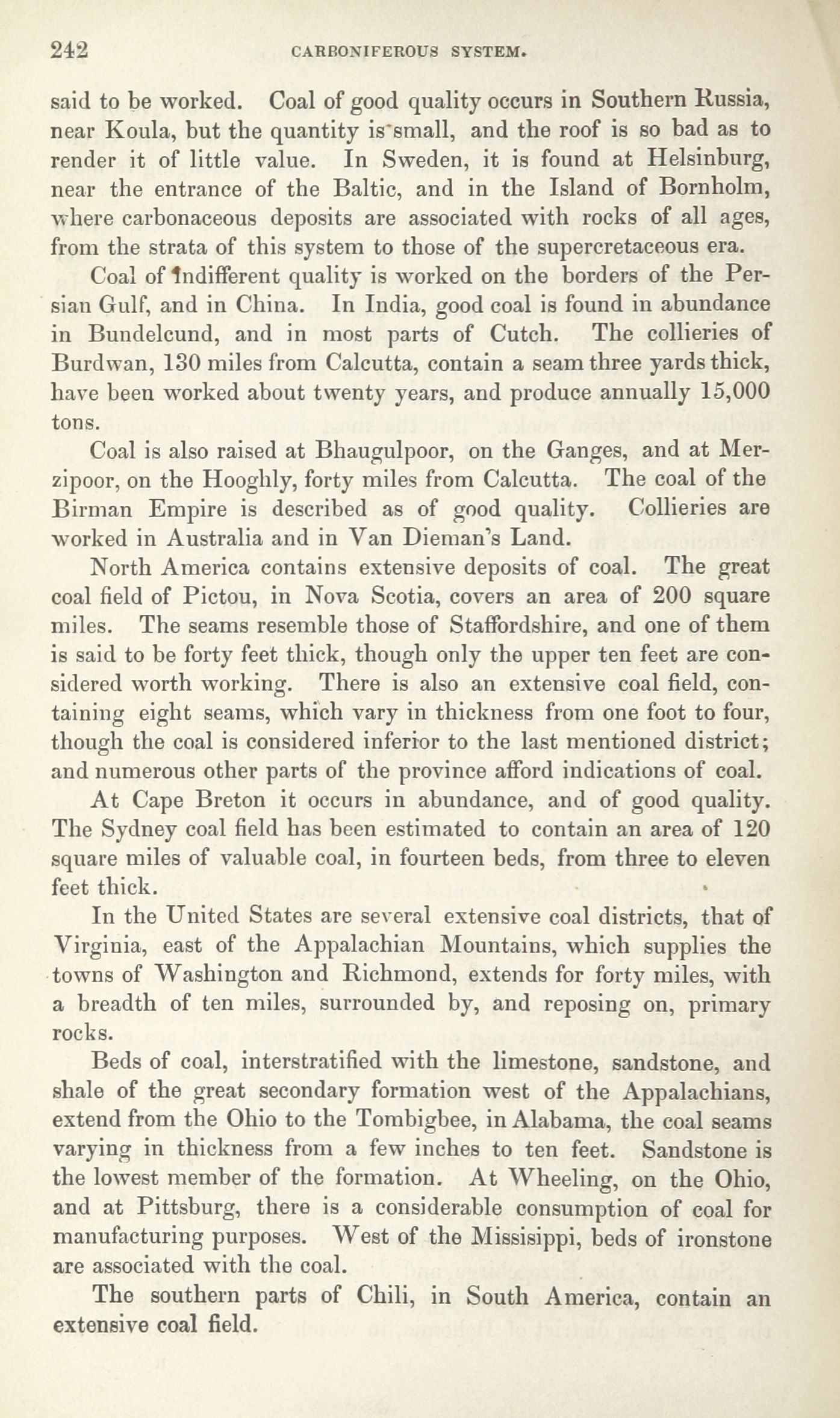 242 CARBONIFEROUS SYSTEM.

said to be worked. Coal of good quality occurs in Southern Russia, near Koula, but the quantity is small, and the roof is so bad as to render it of little value. In Sweden, it is found at Helsinburg, near the entrance of the Baltic, and in the Island of Bornholm, where carbonaceous deposits are associated with rocks of all ages, from the strata of this system to those of the supercretaceous era.

Coal of indifferent quality is worked on the borders of the Persian Gulf, and in China. In India, good coal is found in abundance in Bundelcund, and in most parts of Cutch. The collieries of Burdwan, 130 miles from Calcutta, contain a seam three yards thick, have been worked about twenty years, and produce annually 15,000 tons.

Coal is also raised at Bhaugulpoor, on the Ganges, and at Merzipoor, on the Hooghly, forty miles from Calcutta. The coal of the Birman Empire is described as of good quality. Collieries are worked in Australia and in Van Dieman's Land.

North America contains extensive deposits of coal. The great coal field of Pictou, in Nova Scotia, covers an area of 200 square miles. The seams resemble those of Staffordshire, and one of them is said to be forty feet thick, though only the upper ten feet are considered worth working. There is also an extensive coal field, containing eight seams, which vary in thickness from one foot to four, though the coal is considered inferior to the last mentioned district; and numerous other parts of the province afford indications of coal.

At Cape Breton it occurs in abundance, and of good quality. The Sydney coal field has been estimated to contain an area of 120 square miles of valuable coal, in fourteen beds, from three to eleven feet thick.

In the United States are several extensive coal districts, that of Virginia, east of the Appalachian Mountains, which supplies the towns of Washington and Richmond, extends for forty miles, with a breadth of ten miles, surrounded by, and reposing on, primary rocks.

Beds of coal, interstratified with the limestone, sandstone, and shale of the great secondary formation west of the Appalachians, extend from the Ohio to the Tombigbee, in Alabama, the coal seams varying in thickness from a few inches to ten feet. Sandstone is the lowest member of the formation. At Wheeling, on the Ohio, and at Pittsburg, there is a considerable consumption of coal for manufacturing purposes. West of the Missisippi, beds of ironstone are associated with the coal.

The southern parts of Chili, in South America, contain an extensive coal field.